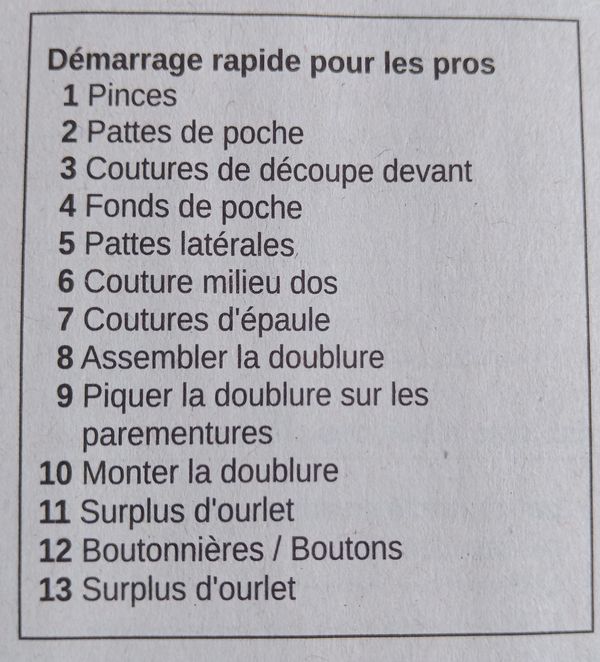 Démarrage rapide pour les pros
1 Pinces
2 Pattes de poche
3 Coutures de découpe devant
4 Fonds de poche
5 Pattes latérales
6 Couture milieu dos
7 Coutures d'épaule
8 Assembler la doublure
9 Piquer la doublure sur les parementures
10 Monter la doublure
11 Surplus d'ourlet
12 Boutonnières / Boutons
13 Surplus d'ourlet